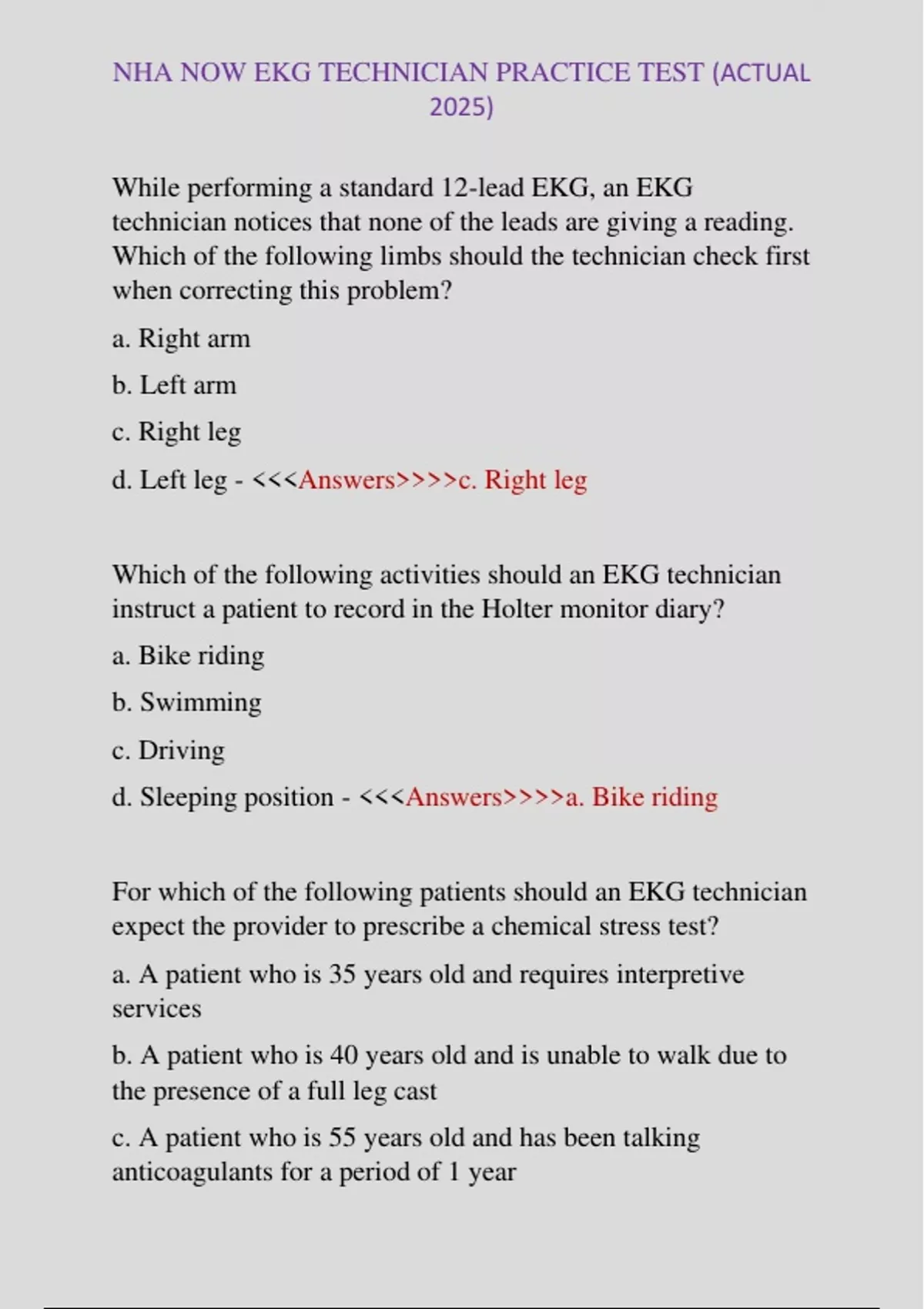 NHA NOW EKG TECHNICIAN PRACTICE TEST (ACTUAL 2025)

While performing a standard 12-lead EKG, an EKG technician notices that none of the leads are giving a reading. Which of the following limbs should the technician check first when correcting this problem?

a. Right arm

b. Left arm

c. Right leg

d. Left leg - <<<Answers>>>>c. Right leg

Which of the following activities should an EKG technician instruct a patient to record in the Holter monitor diary?

a. Bike riding

b. Swimming

c. Driving

d. Sleeping position - <<<Answers>>>>a. Bike riding

For which of the following patients should an EKG technician expect the provider to prescribe a chemical stress test?

a. A patient who is 35 years old and requires interpretive services

b. A patient who is 40 years old and is unable to walk due to the presence of a full leg cast

c. A patient who is 55 years old and has been talking anticoagulants for a period of 1 year